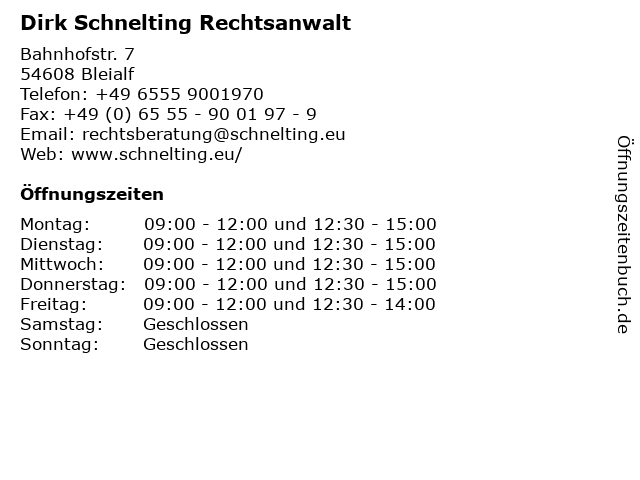 Dirk Schnelting Rechtsanwalt

Bahnhofstr. 7
54608 Bleialf
Telefon: +49 6555 9001970
Fax: +49 (0) 65 55 - 90 01 97 - 9
Email: rechtsberatung@schnelting.eu
Web: www.schnelting.eu/

Öffnungszeiten

| | |
|---|---|
| Montag: | 09:00 - 12:00 und 12:30 - 15:00 |
| Dienstag: | 09:00 - 12:00 und 12:30 - 15:00 |
| Mittwoch: | 09:00 - 12:00 und 12:30 - 15:00 |
| Donnerstag: | 09:00 - 12:00 und 12:30 - 15:00 |
| Freitag: | 09:00 - 12:00 und 12:30 - 14:00 |
| Samstag: | Geschlossen |
| Sonntag: | Geschlossen |

Öffnungszeitenbuch.de